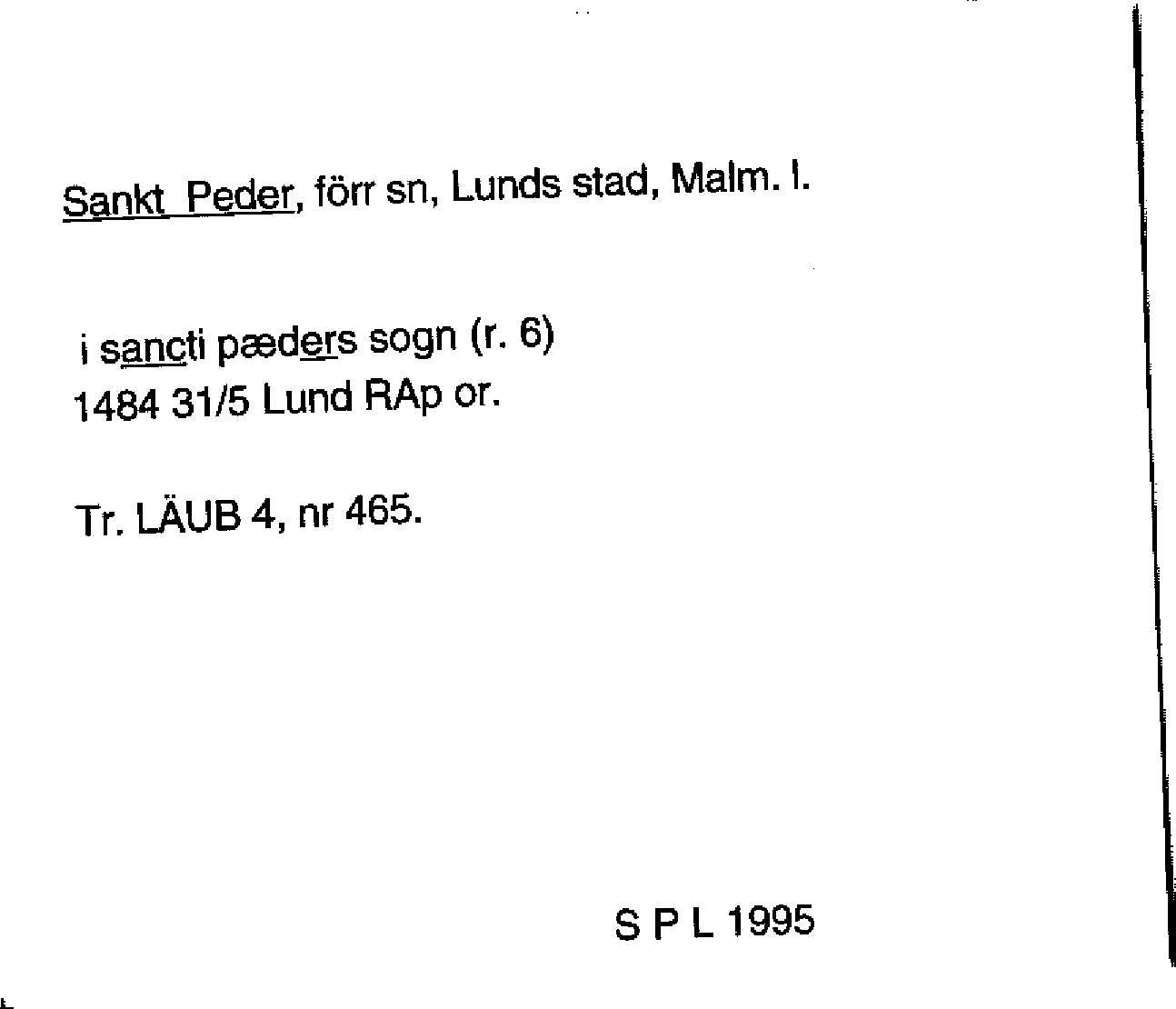 Sankt Peder, förr sn, Lunds stad, Malm. l.

i sancti pæders sogn (r. 6)
1484 31/5 Lund RAp or.

Tr. LÄUB 4, nr 465.

S P L 1995